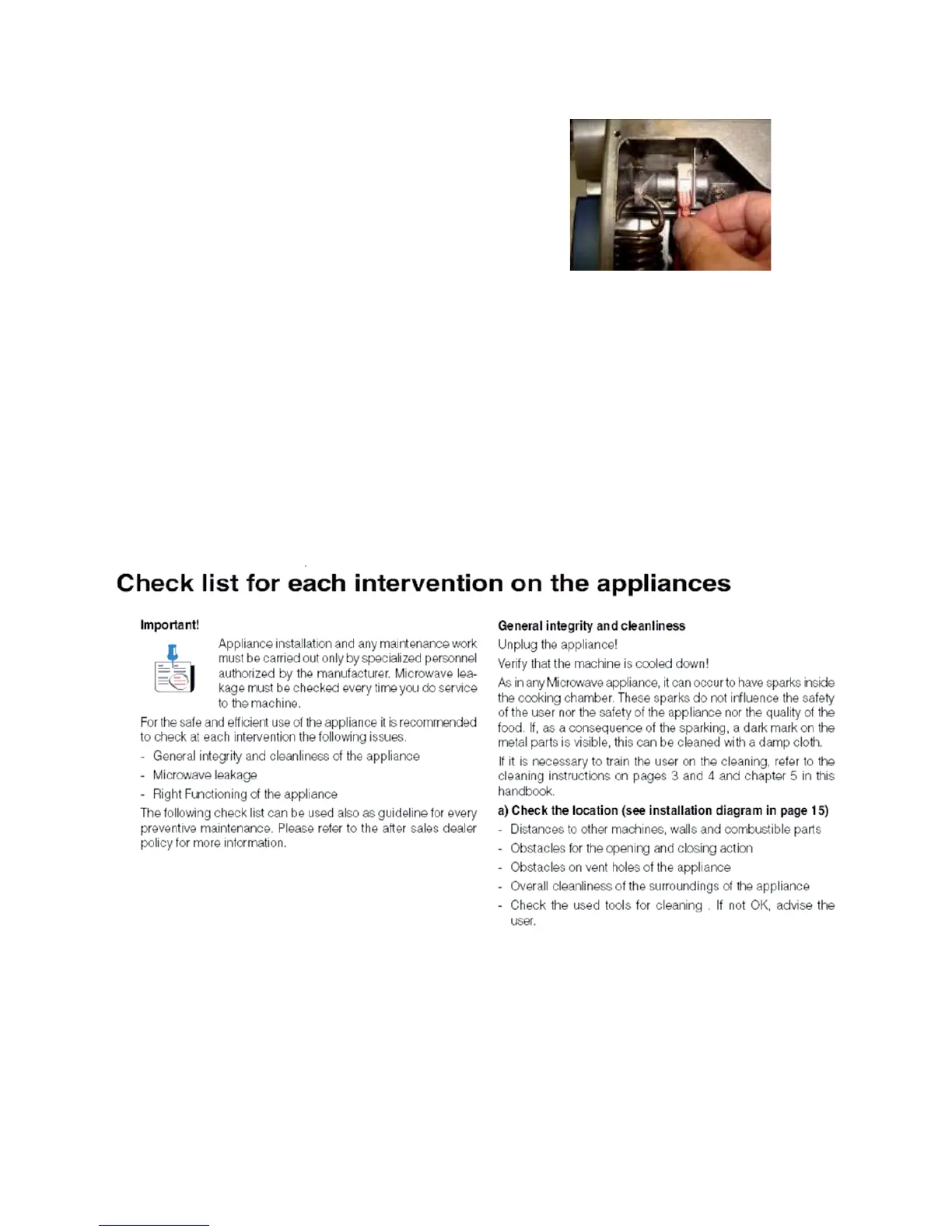 Check list for each intervention on the appliances

Important!

Appliance installation and any maintenance work must be carried out only by specialized personnel authorized by the manufacturer. Microwave leakage must be checked every time you do service to the machine.

For the safe and efficient use of the appliance it is recommended to check at each intervention the following issues.

- General integrity and cleanliness of the appliance
- Microwave leakage
- Right Functioning of the appliance

The following check list can be used also as guideline for every preventive maintenance. Please refer to the after sales dealer policy for more information.

General integrity and cleanliness

Unplug the appliance!

Verify that the machine is cooled down!

As in any Microwave appliance, it can occur to have sparks inside the cooking chamber. These sparks do not influence the safety of the user nor the safety of the appliance nor the quality of the food. If, as a consequence of the sparking, a dark mark on the metal parts is visible, this can be cleaned with a damp cloth.

If it is necessary to train the user on the cleaning, refer to the cleaning instructions on pages 3 and 4 and chapter 5 in this handbook.

a) Check the location (see installation diagram in page 15)

- Distances to other machines, walls and combustible parts
- Obstacles for the opening and closing action
- Obstacles on vent holes of the appliance
- Overall cleanliness of the surroundings of the appliance
- Check the used tools for cleaning . If not OK, advise the user.